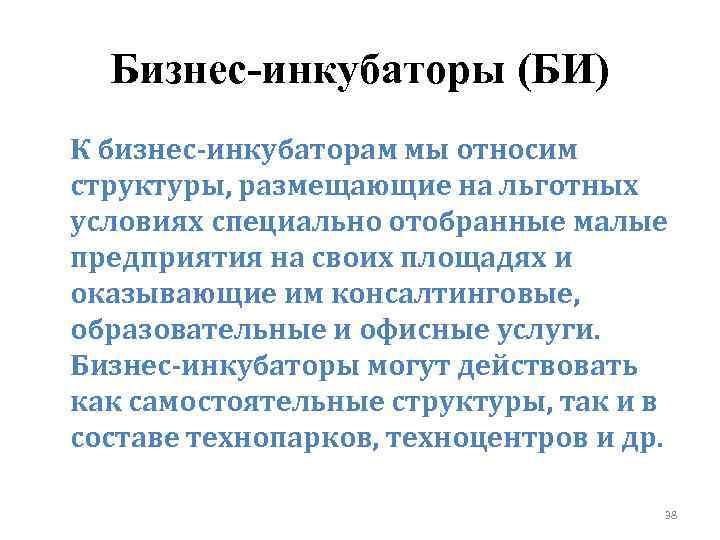 Бизнес-инкубаторы (БИ)

К бизнес-инкубаторам мы относим структуры, размещающие на льготных условиях специально отобранные малые предприятия на своих площадях и оказывающие им консалтинговые, образовательные и офисные услуги. Бизнес-инкубаторы могут действовать как самостоятельные структуры, так и в составе технопарков, техноцентров и др.

38